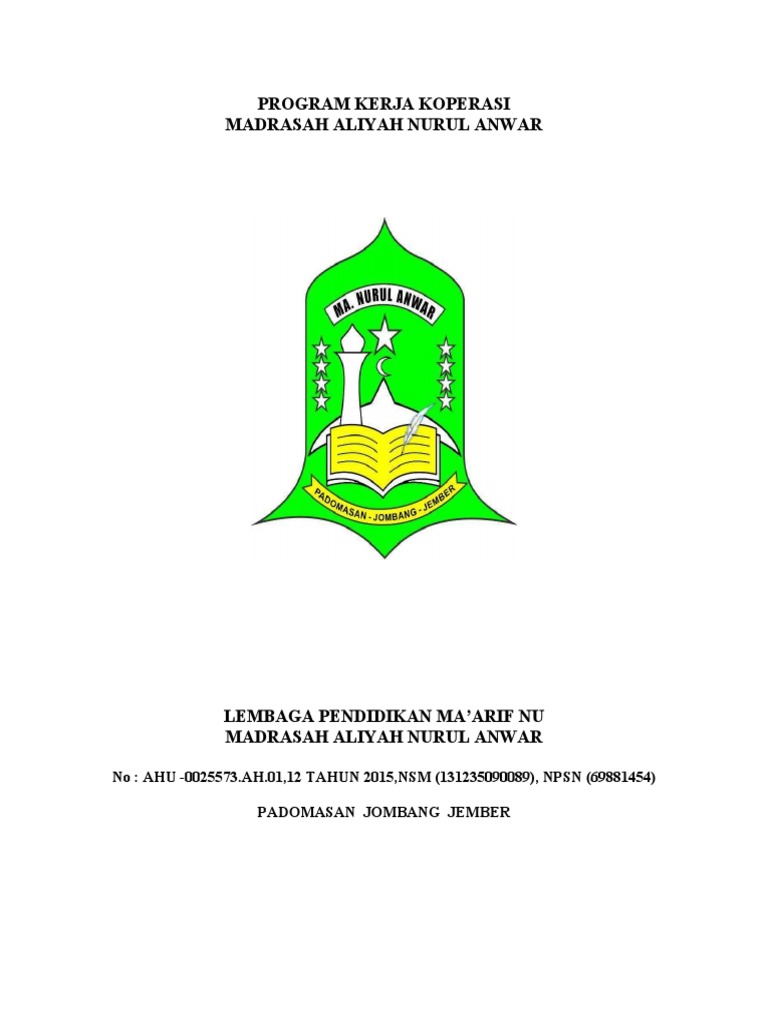 PROGRAM KERJA KOPERASI
MADRASAH ALIYAH NURUL ANWAR

MA. NURUL ANWAR

PADOMASAN - JOMBANG - JEMBER

LEMBAGA PENDIDIKAN MA'ARIF NU
MADRASAH ALIYAH NURUL ANWAR

No : AHU -0025573.AH.01,12 TAHUN 2015,NSM (131235090089), NPSN (69881454)

PADOMASAN JOMBANG JEMBER